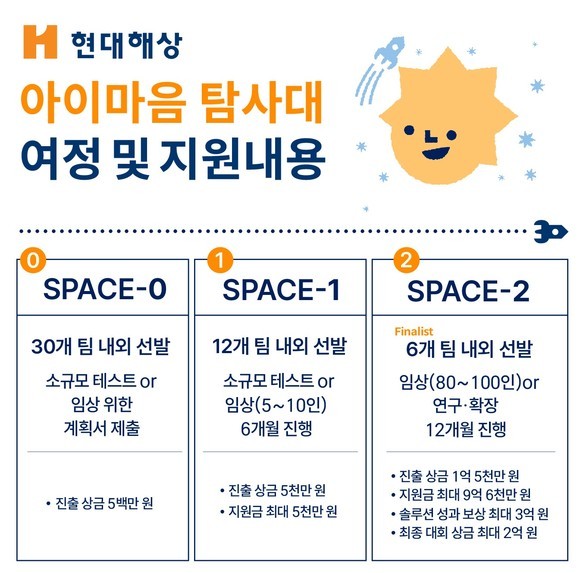 현대해상

아이마음 탐사대
여정 및 지원내용

0
SPACE-0

30개 팀 내외 선발

소규모 테스트 or
임상 위한
계획서 제출

• 진출 상금 5백만 원

1
SPACE-1

12개 팀 내외 선발

소규모 테스트 or
임상(5~10인)
6개월 진행

• 진출 상금 5천만 원
• 지원금 최대 5천만 원

2
SPACE-2

Finalist
6개 팀 내외 선발

임상(80~100인)or
연구·확장
12개월 진행

• 진출 상금 1억 5천만 원
• 지원금 최대 9억 6천만 원
• 솔루션 성과 보상 최대 3억 원
• 최종 대회 상금 최대 2억 원